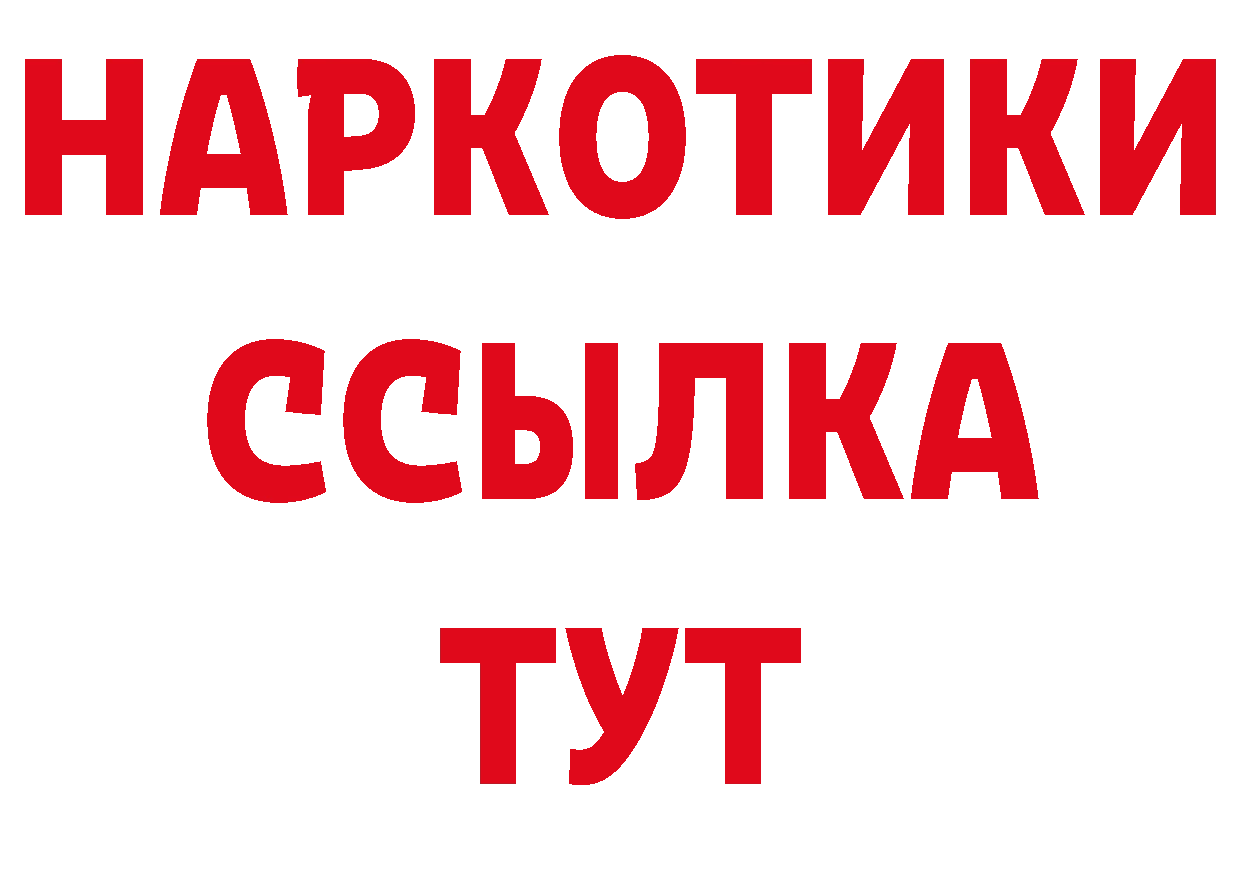 НАРКОТИКИ
ССЫЛКА
ТУТ